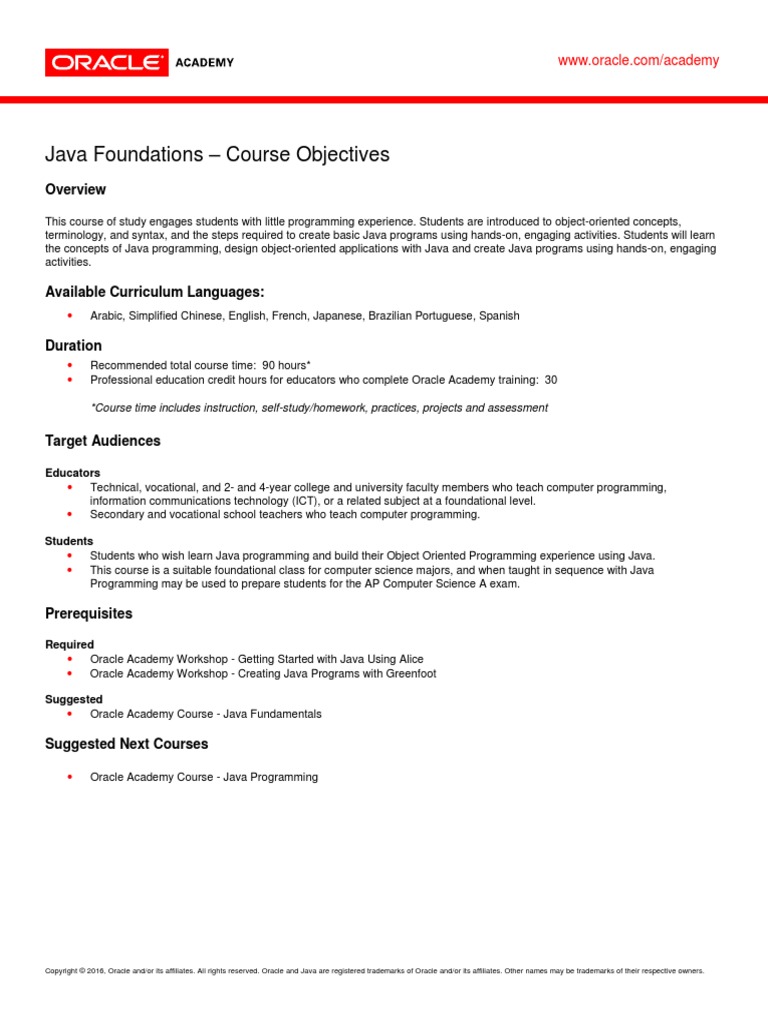 ORACLE ACADEMY

www.oracle.com/academy

Java Foundations – Course Objectives

Overview

This course of study engages students with little programming experience. Students are introduced to object-oriented concepts, terminology, and syntax, and the steps required to create basic Java programs using hands-on, engaging activities. Students will learn the concepts of Java programming, design object-oriented applications with Java and create Java programs using hands-on, engaging activities.

Available Curriculum Languages:

• Arabic, Simplified Chinese, English, French, Japanese, Brazilian Portuguese, Spanish

Duration

• Recommended total course time: 90 hours*
• Professional education credit hours for educators who complete Oracle Academy training: 30

*Course time includes instruction, self-study/homework, practices, projects and assessment

Target Audiences

Educators
• Technical, vocational, and 2- and 4-year college and university faculty members who teach computer programming, information communications technology (ICT), or a related subject at a foundational level.
• Secondary and vocational school teachers who teach computer programming.

Students
• Students who wish learn Java programming and build their Object Oriented Programming experience using Java.
• This course is a suitable foundational class for computer science majors, and when taught in sequence with Java Programming may be used to prepare students for the AP Computer Science A exam.

Prerequisites

Required
• Oracle Academy Workshop - Getting Started with Java Using Alice
• Oracle Academy Workshop - Creating Java Programs with Greenfoot

Suggested
• Oracle Academy Course - Java Fundamentals

Suggested Next Courses

• Oracle Academy Course - Java Programming

Copyright © 2016, Oracle and/or its affiliates. All rights reserved. Oracle and Java are registered trademarks of Oracle and/or its affiliates. Other names may be trademarks of their respective owners.